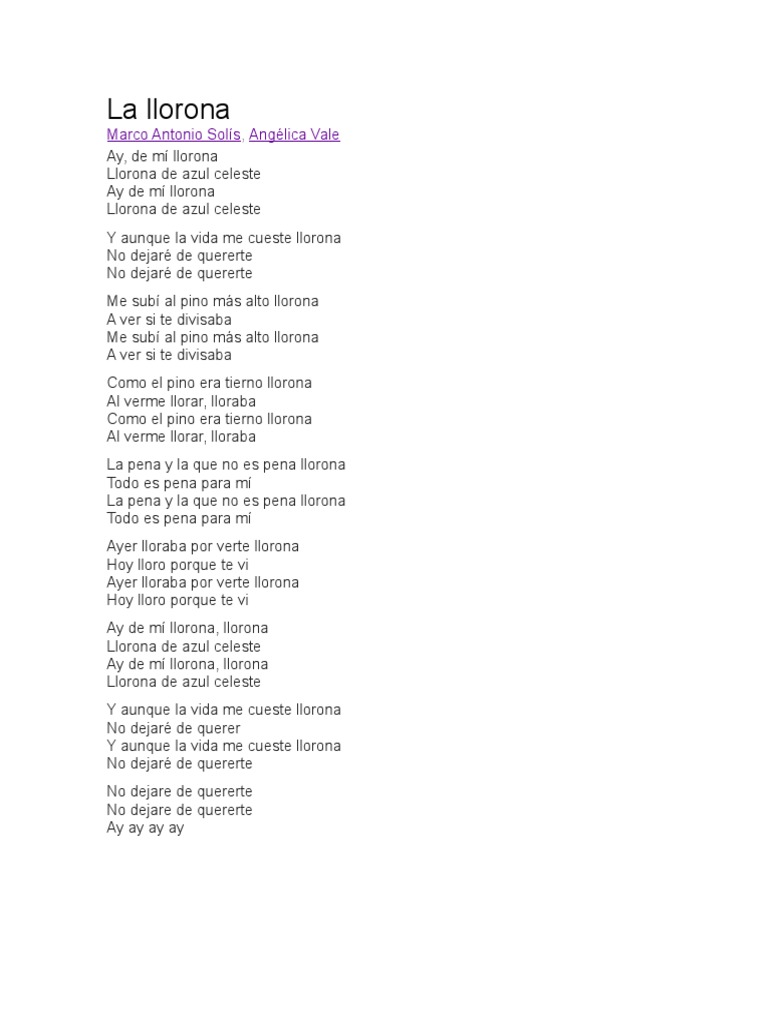 La llorona
Marco Antonio Solís, Angélica Vale

Ay, de mí llorona
Llorona de azul celeste
Ay de mí llorona
Llorona de azul celeste

Y aunque la vida me cueste llorona
No dejaré de quererte
No dejaré de quererte

Me subí al pino más alto llorona
A ver si te divisaba
Me subí al pino más alto llorona
A ver si te divisaba

Como el pino era tierno llorona
Al verme llorar, lloraba
Como el pino era tierno llorona
Al verme llorar, lloraba

La pena y la que no es pena llorona
Todo es pena para mí
La pena y la que no es pena llorona
Todo es pena para mí

Ayer lloraba por verte llorona
Hoy lloro porque te vi
Ayer lloraba por verte llorona
Hoy lloro porque te vi

Ay de mí llorona, llorona
Llorona de azul celeste
Ay de mí llorona, llorona
Llorona de azul celeste

Y aunque la vida me cueste llorona
No dejaré de querer
Y aunque la vida me cueste llorona
No dejaré de quererte

No dejare de quererte
No dejare de quererte
Ay ay ay ay